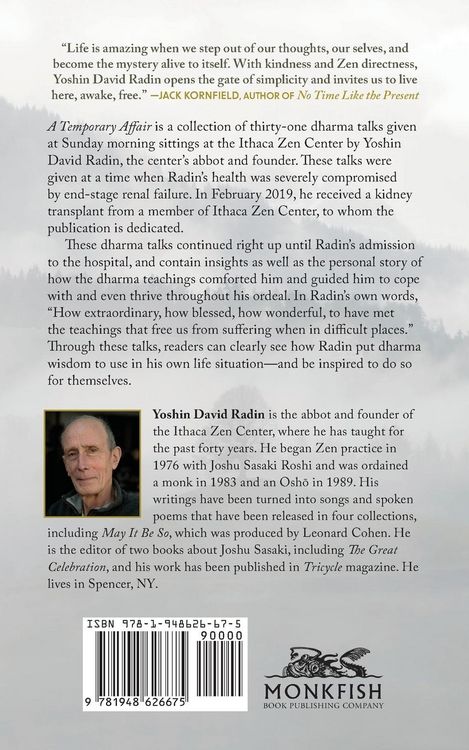 "Life is amazing when we step out of our thoughts, our selves, and become the mystery alive to itself. With kindness and Zen directness, Yoshin David Radin opens the gate of simplicity and invites us to live here, awake, free." —JACK KORNFIELD, AUTHOR OF No Time Like the Present

A Temporary Affair is a collection of thirty-one dharma talks given at Sunday morning sittings at the Ithaca Zen Center by Yoshin David Radin, the center's abbot and founder. These talks were given at a time when Radin's health was severely compromised by end-stage renal failure. In February 2019, he received a kidney transplant from a member of Ithaca Zen Center, to whom the publication is dedicated.

These dharma talks continued right up until Radin's admission to the hospital, and contain insights as well as the personal story of how the dharma teachings comforted him and guided him to cope with and even thrive throughout his ordeal. In Radin's own words, "How extraordinary, how blessed, how wonderful, to have met the teachings that free us from suffering when in difficult places." Through these talks, readers can clearly see how Radin put dharma wisdom to use in his own life situation—and be inspired to do so for themselves.

Yoshin David Radin is the abbot and founder of the Ithaca Zen Center, where he has taught for the past forty years. He began Zen practice in 1976 with Joshu Sasaki Roshi and was ordained a monk in 1983 and an Oshō in 1989. His writings have been turned into songs and spoken poems that have been released in four collections, including May It Be So, which was produced by Leonard Cohen. He is the editor of two books about Joshu Sasaki, including The Great Celebration, and his work has been published in Tricycle magazine. He lives in Spencer, NY.

ISBN 978-1-948626-67-5

90000

9 781948 626675

MONKFISH
BOOK PUBLISHING COMPANY